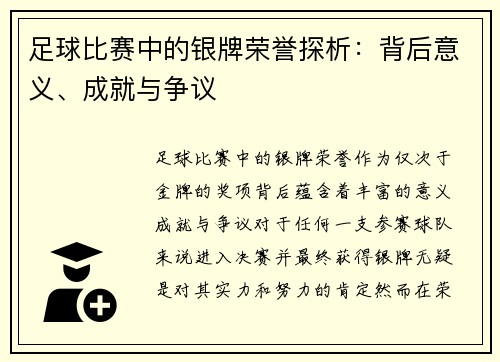 足球比赛中的银牌荣誉探析：背后意义、成就与争议

足球比赛中的银牌荣誉作为仅次于金牌的奖项背后蕴含着丰富的意义成就与争议对于任何一支参赛球队来说进入决赛并最终获得银牌无疑是对其实力和努力的肯定然而在荣